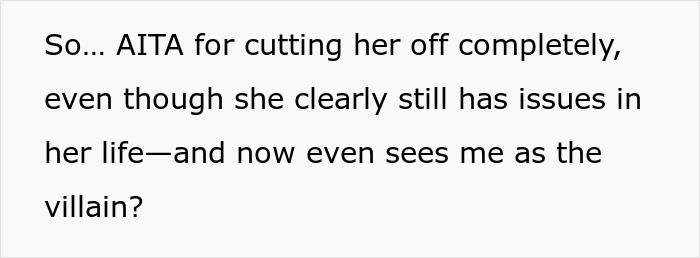 So… AITA for cutting her off completely, even though she clearly still has issues in her life—and now even sees me as the villain?